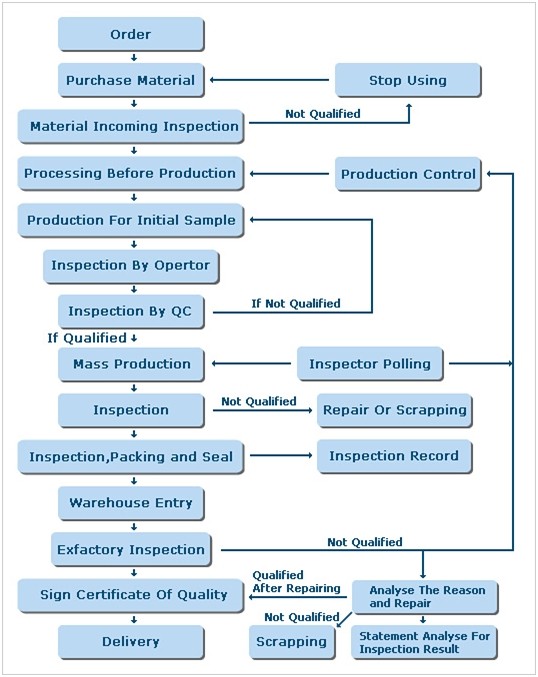 Order

Purchase Material

Stop Using

Not Qualified

Material Incoming Inspection

Processing Before Production

Production Control

Production For Initial Sample

Inspection By Opertor

Inspection By QC

If Not Qualified

If Qualified

Mass Production

Inspector Polling

Inspection

Not Qualified

Repair Or Scrapping

Inspection,Packing and Seal

Inspection Record

Warehouse Entry

Exfactory Inspection

Not Qualified

Sign Certificate Of Quality

Qualified After Repairing

Analyse The Reason and Repair

Not Qualified

Delivery

Scrapping

Statement Analyse For Inspection Result